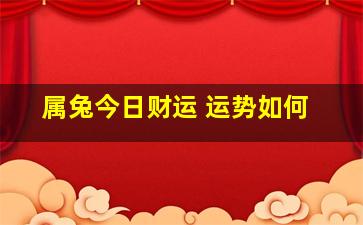 属兔今日财运 运势如何